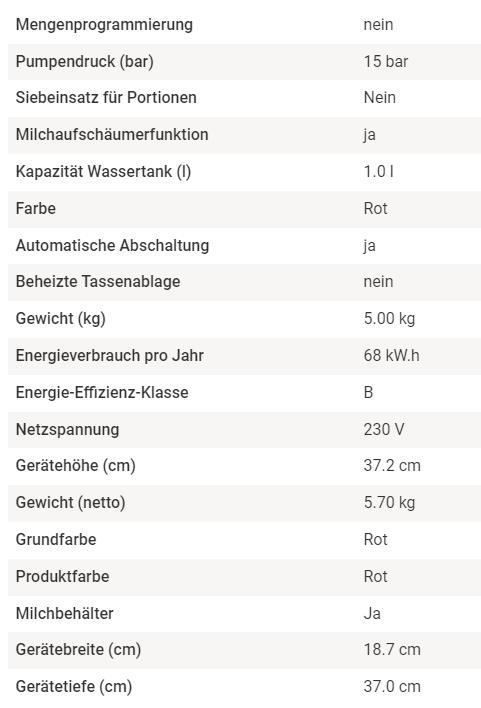 | | |
|---|---|
| Mengenprogrammierung | nein |
| Pumpendruck (bar) | 15 bar |
| Siebeinsatz für Portionen | Nein |
| Milchaufschäumerfunktion | ja |
| Kapazität Wassertank (l) | 1.0 l |
| Farbe | Rot |
| Automatische Abschaltung | ja |
| Beheizte Tassenablage | nein |
| Gewicht (kg) | 5.00 kg |
| Energieverbrauch pro Jahr | 68 kW.h |
| Energie-Effizienz-Klasse | B |
| Netzspannung | 230 V |
| Gerätehöhe (cm) | 37.2 cm |
| Gewicht (netto) | 5.70 kg |
| Grundfarbe | Rot |
| Produktfarbe | Rot |
| Milchbehälter | Ja |
| Gerätebreite (cm) | 18.7 cm |
| Gerätetiefe (cm) | 37.0 cm |